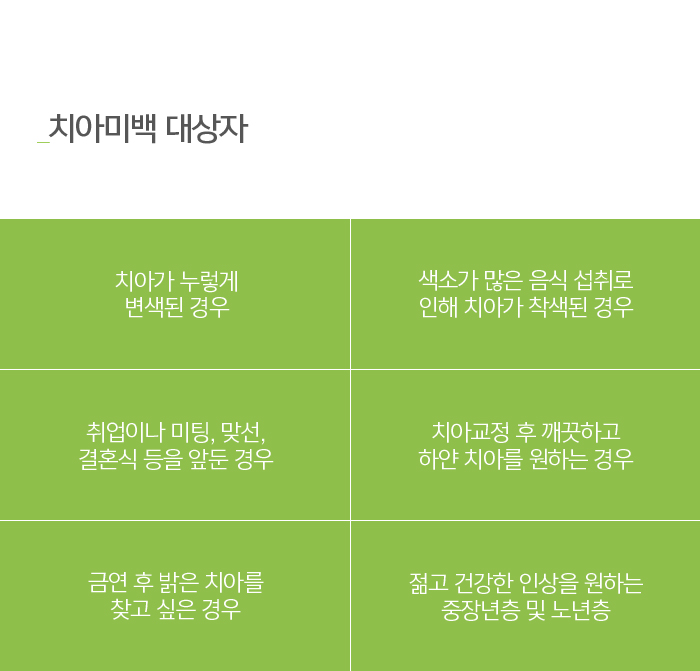 _치아미백 대상자

치아가 누렇게 변색된 경우

색소가 많은 음식 섭취로 인해 치아가 착색된 경우

취업이나 미팅, 맞선, 결혼식 등을 앞둔 경우

치아교정 후 깨끗하고 하얀 치아를 원하는 경우

금연 후 밝은 치아를 찾고 싶은 경우

젊고 건강한 인상을 원하는 중장년층 및 노년층